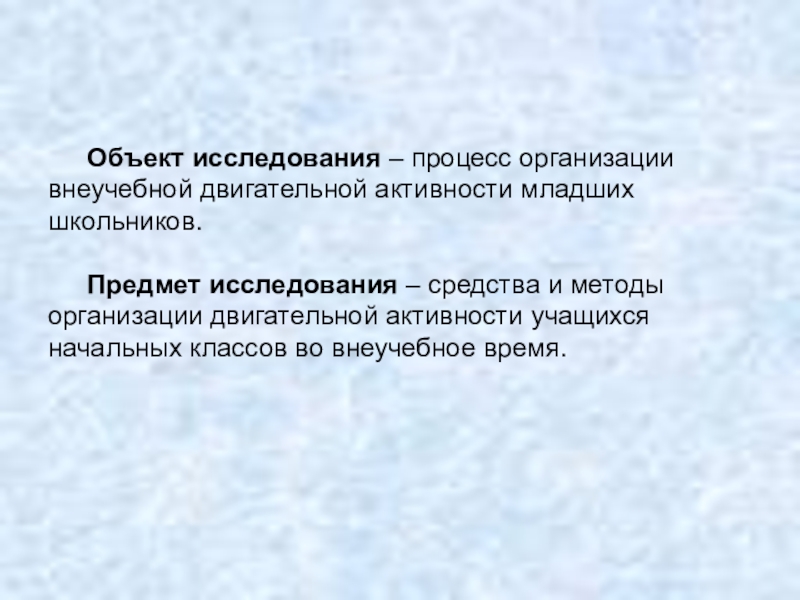 Объект исследования – процесс организации внеучебной двигательной активности младших школьников.

Предмет исследования – средства и методы организации двигательной активности учащихся начальных классов во внеучебное время.